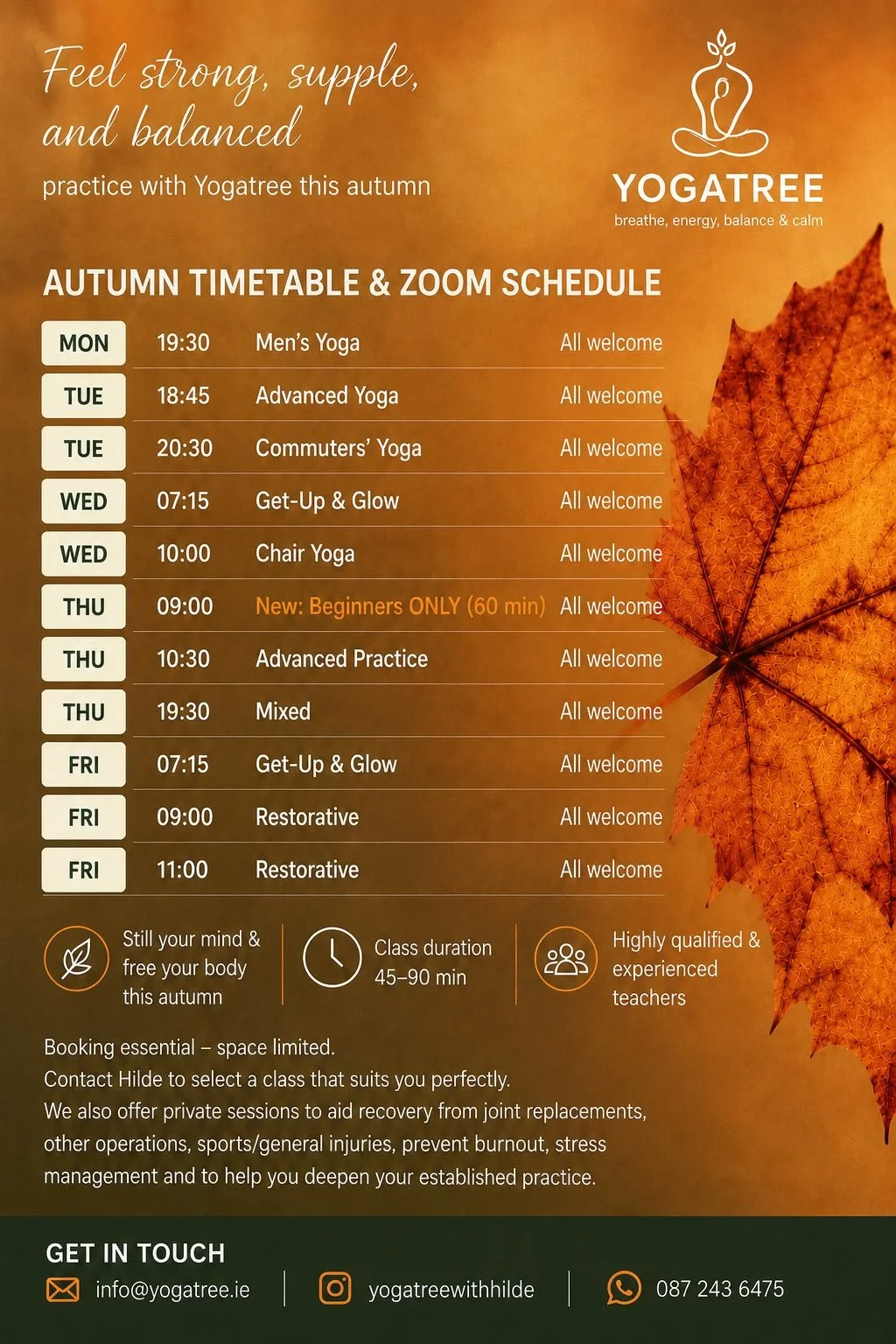 Feel strong, supple, and balanced

practice with Yogatree this autumn

YOGATREE
breathe, energy, balance & calm

AUTUMN TIMETABLE & ZOOM SCHEDULE

| MON | 19:30 | Men's Yoga | All welcome |
|---|---|---|---|
| TUE | 18:45 | Advanced Yoga | All welcome |
| TUE | 20:30 | Commuters' Yoga | All welcome |
| WED | 07:15 | Get-Up & Glow | All welcome |
| WED | 10:00 | Chair Yoga | All welcome |
| THU | 09:00 | New: Beginners ONLY (60 min) | All welcome |
| THU | 10:30 | Advanced Practice | All welcome |
| THU | 19:30 | Mixed | All welcome |
| FRI | 07:15 | Get-Up & Glow | All welcome |
| FRI | 09:00 | Restorative | All welcome |
| FRI | 11:00 | Restorative | All welcome |

Still your mind & free your body this autumn

Class duration 45–90 min

Highly qualified & experienced teachers

Booking essential – space limited.
Contact Hilde to select a class that suits you perfectly.
We also offer private sessions to aid recovery from joint replacements, other operations, sports/general injuries, prevent burnout, stress management and to help you deepen your established practice.

GET IN TOUCH
info@yogatree.ie
yogatreewithhilde
087 243 6475